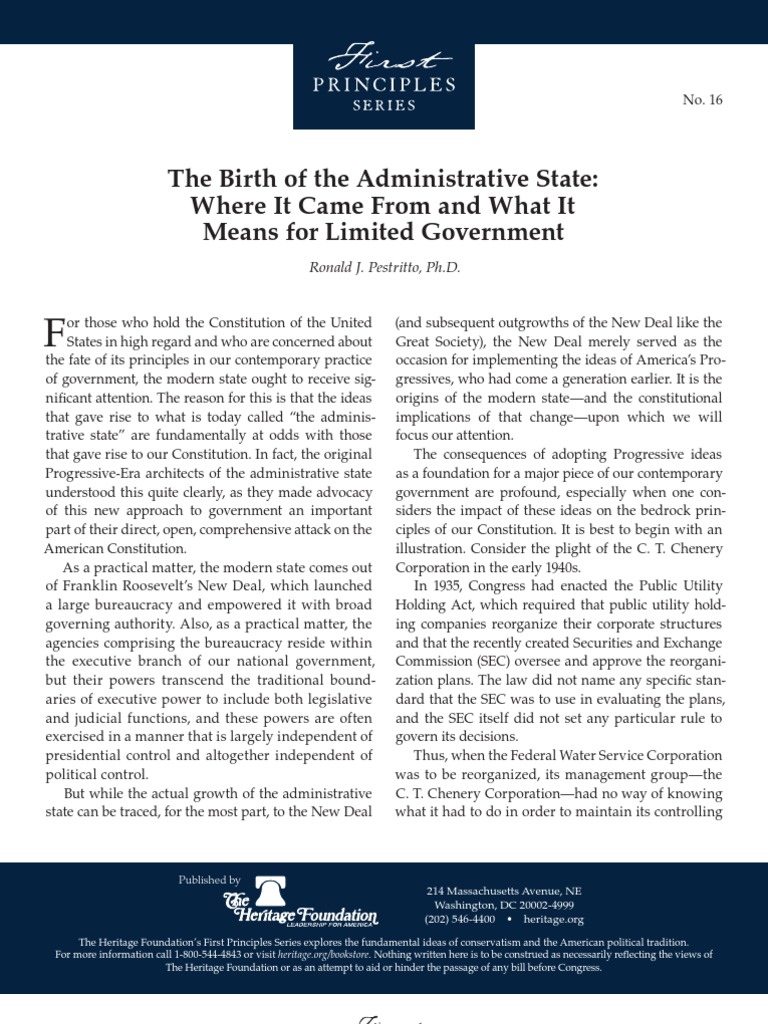 First
PRINCIPLES
SERIES

No. 16

The Birth of the Administrative State: Where It Came From and What It Means for Limited Government

Ronald J. Pestritto, Ph.D.

For those who hold the Constitution of the United States in high regard and who are concerned about the fate of its principles in our contemporary practice of government, the modern state ought to receive significant attention. The reason for this is that the ideas that gave rise to what is today called "the administrative state" are fundamentally at odds with those that gave rise to our Constitution. In fact, the original Progressive-Era architects of the administrative state understood this quite clearly, as they made advocacy of this new approach to government an important part of their direct, open, comprehensive attack on the American Constitution.

As a practical matter, the modern state comes out of Franklin Roosevelt's New Deal, which launched a large bureaucracy and empowered it with broad governing authority. Also, as a practical matter, the agencies comprising the bureaucracy reside within the executive branch of our national government, but their powers transcend the traditional boundaries of executive power to include both legislative and judicial functions, and these powers are often exercised in a manner that is largely independent of presidential control and altogether independent of political control.

But while the actual growth of the administrative state can be traced, for the most part, to the New Deal (and subsequent outgrowths of the New Deal like the Great Society), the New Deal merely served as the occasion for implementing the ideas of America's Progressives, who had come a generation earlier. It is the origins of the modern state—and the constitutional implications of that change—upon which we will focus our attention.

The consequences of adopting Progressive ideas as a foundation for a major piece of our contemporary government are profound, especially when one considers the impact of these ideas on the bedrock principles of our Constitution. It is best to begin with an illustration. Consider the plight of the C. T. Chenery Corporation in the early 1940s.

In 1935, Congress had enacted the Public Utility Holding Act, which required that public utility holding companies reorganize their corporate structures and that the recently created Securities and Exchange Commission (SEC) oversee and approve the reorganization plans. The law did not name any specific standard that the SEC was to use in evaluating the plans, and the SEC itself did not set any particular rule to govern its decisions.

Thus, when the Federal Water Service Corporation was to be reorganized, its management group—the C. T. Chenery Corporation—had no way of knowing what it had to do in order to maintain its controlling

Published by
The Heritage Foundation
LEADERSHIP FOR AMERICA

214 Massachusetts Avenue, NE
Washington, DC 20002-4999
(202) 546-4400 • heritage.org

The Heritage Foundation's First Principles Series explores the fundamental ideas of conservatism and the American political tradition. For more information call 1-800-544-4843 or visit heritage.org/bookstore. Nothing written here is to be construed as necessarily reflecting the views of The Heritage Foundation or as an attempt to aid or hinder the passage of any bill before Congress.